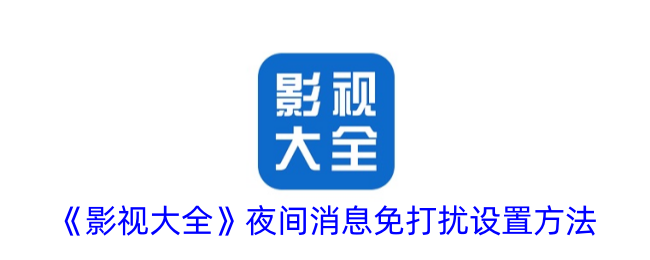 影视
大全

《影视大全》夜间消息免打扰设置方法